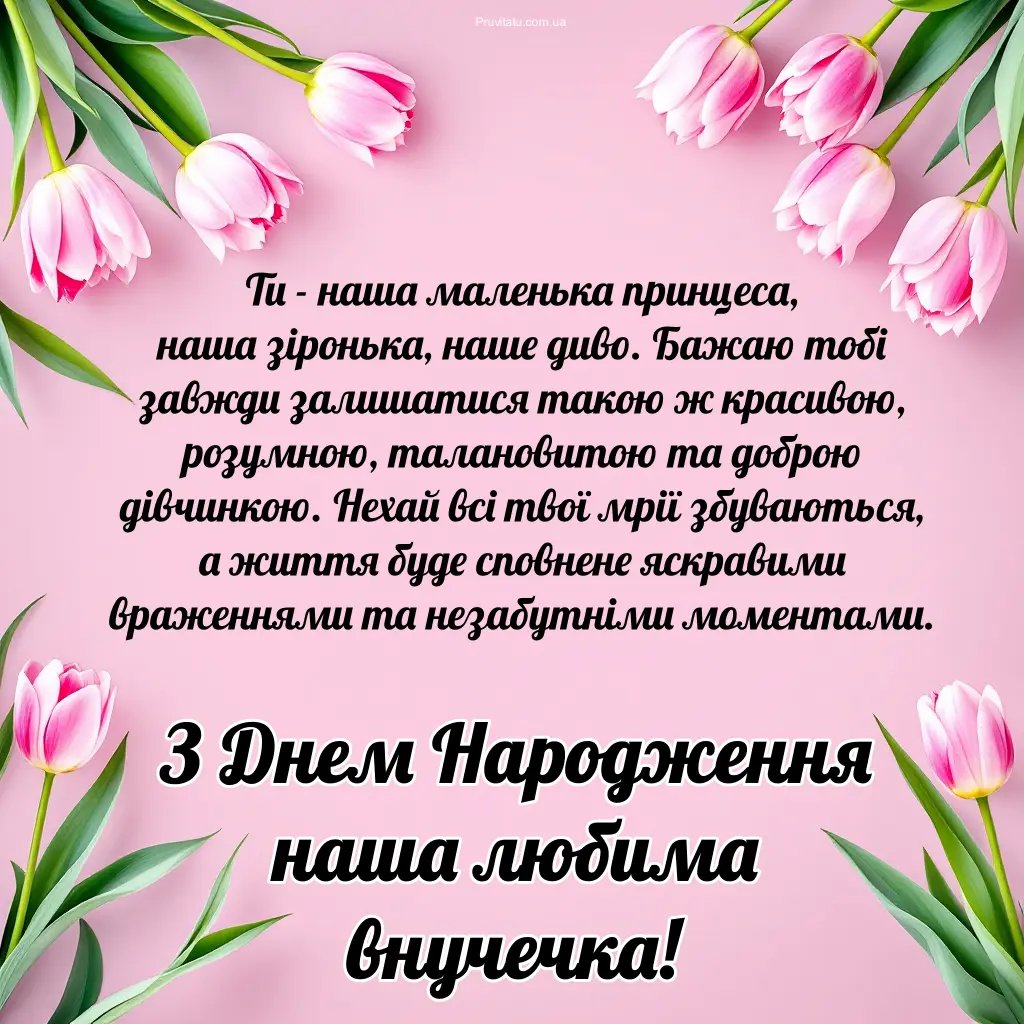 Pruvitalu.com.ua

Ти - наша маленька принцеса, наша зіронька, наше диво. Бажаю тобі завжди залишатися такою ж красивою, розумною, талановитою та доброю дівчинкою. Нехай всі твої мрії збуваються, а життя буде сповнене яскравими враженнями та незабутніми моментами.

З Днем Народження наша любима внучечка!